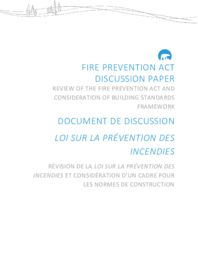 FIRE PREVENTION ACT DISCUSSION PAPER

REVIEW OF THE FIRE PREVENTION ACT AND CONSIDERATION OF BUILDING STANDARDS FRAMEWORK

DOCUMENT DE DISCUSSION

LOI SUR LA PRÉVENTION DES INCENDIES

RÉVISION DE LA LOI SUR LA PRÉVENTION DES INCENDIES ET CONSIDÉRATION D'UN CADRE POUR LES NORMES DE CONSTRUCTION